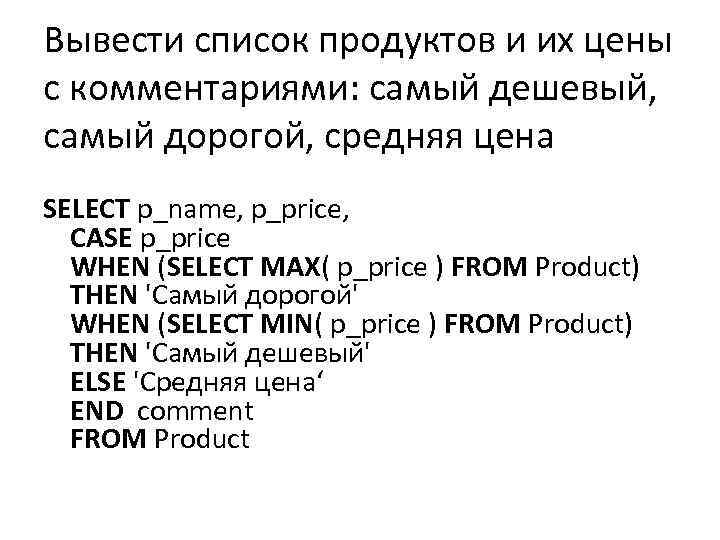 Вывести список продуктов и их цены с комментариями: самый дешевый, самый дорогой, средняя цена

SELECT p_name, p_price,
CASE p_price
WHEN (SELECT MAX( p_price ) FROM Product)
THEN 'Самый дорогой'
WHEN (SELECT MIN( p_price ) FROM Product)
THEN 'Самый дешевый'
ELSE 'Средняя цена‘
END comment
FROM Product